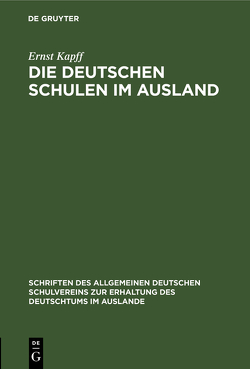 DE GRUYTER

Ernst Kapff

DIE DEUTSCHEN SCHULEN IM AUSLAND

SCHRIFTEN DES ALLGEMEINEN DEUTSCHEN SCHULVEREINS ZUR ERHALTUNG DES DEUTSCHTUMS IM AUSLANDE

DE G